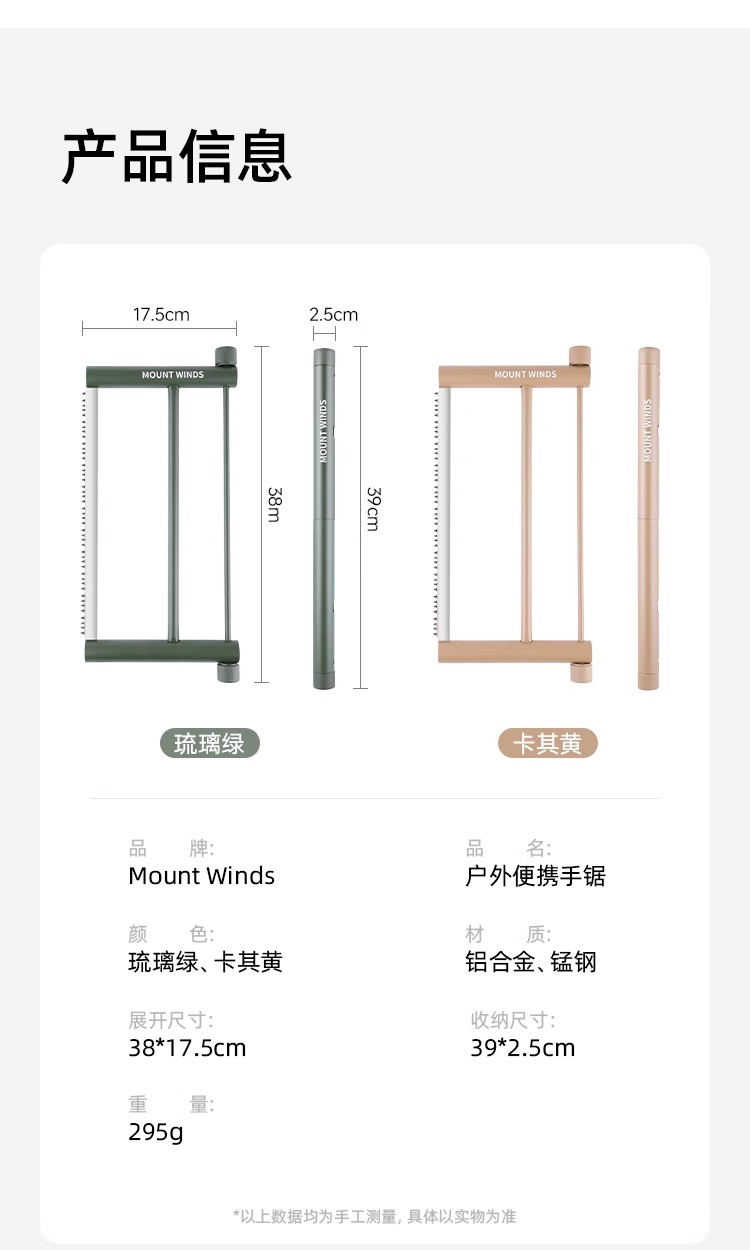 产品信息

17.5cm
2.5cm
MOUNT WINDS
MOUNT WINDS
38m
39cm
MOUNT WINDS
MOUNT WINDS

琉璃绿
卡其黄

品　　牌:
Mount Winds

品　　名:
户外便携手锯

颜　　色:
琉璃绿、卡其黄

材　　质:
铝合金、锰钢

展开尺寸:
38*17.5cm

收纳尺寸:
39*2.5cm

重　　量:
295g

*以上数据均为手工测量, 具体以实物为准